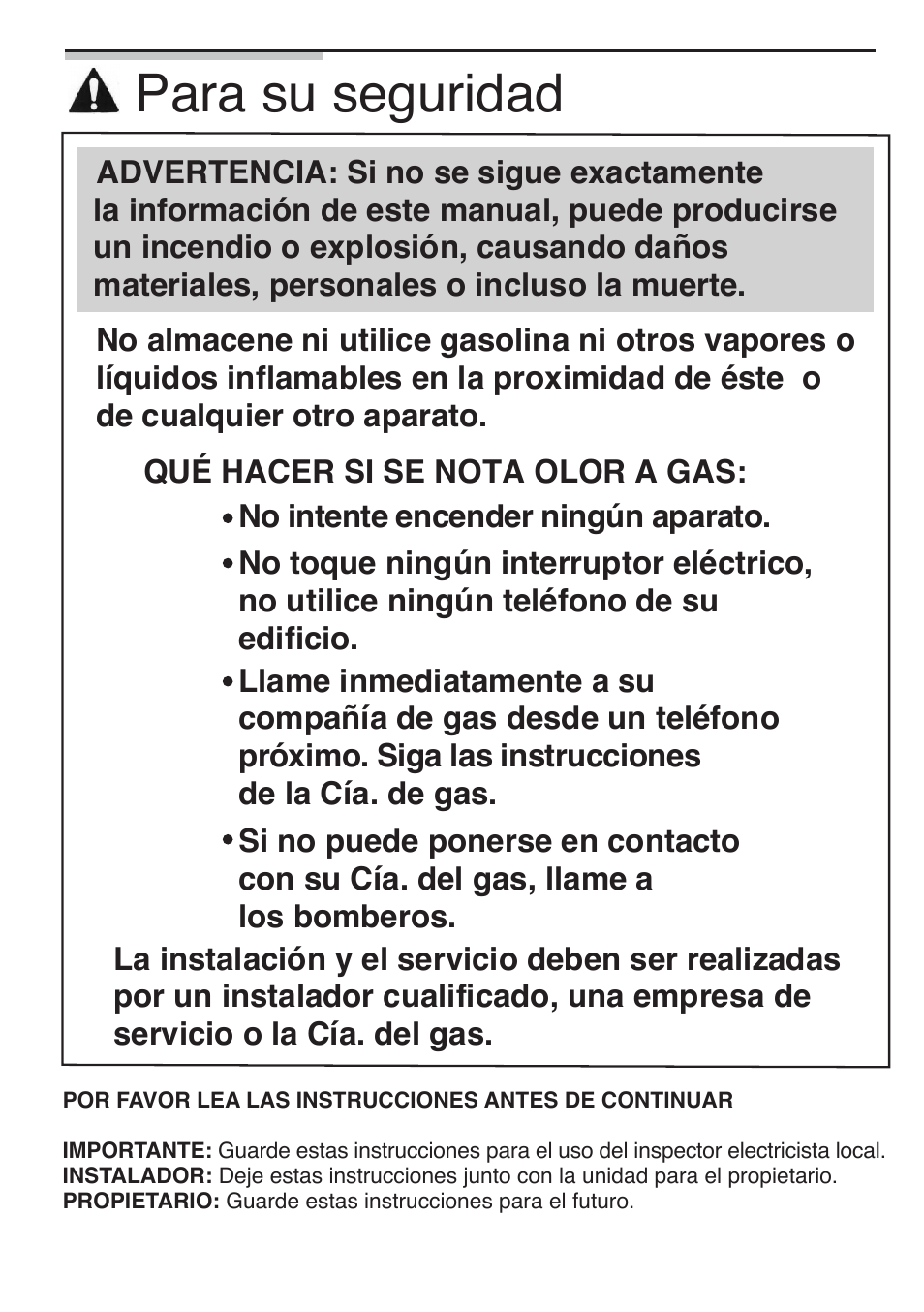 Para su seguridad

ADVERTENCIA: Si no se sigue exactamente la información de este manual, puede producirse un incendio o explosión, causando daños materiales, personales o incluso la muerte.

No almacene ni utilice gasolina ni otros vapores o líquidos inflamables en la proximidad de éste o de cualquier otro aparato.

QUÉ HACER SI SE NOTA OLOR A GAS:

• No intente encender ningún aparato.

• No toque ningún interruptor eléctrico, no utilice ningún teléfono de su edificio.

• Llame inmediatamente a su compañía de gas desde un teléfono próximo. Siga las instrucciones de la Cía. de gas.

• Si no puede ponerse en contacto con su Cía. del gas, llame a los bomberos.

La instalación y el servicio deben ser realizadas por un instalador cualificado, una empresa de servicio o la Cía. del gas.

POR FAVOR LEA LAS INSTRUCCIONES ANTES DE CONTINUAR

IMPORTANTE: Guarde estas instrucciones para el uso del inspector electricista local.
INSTALADOR: Deje estas instrucciones junto con la unidad para el propietario.
PROPIETARIO: Guarde estas instrucciones para el futuro.